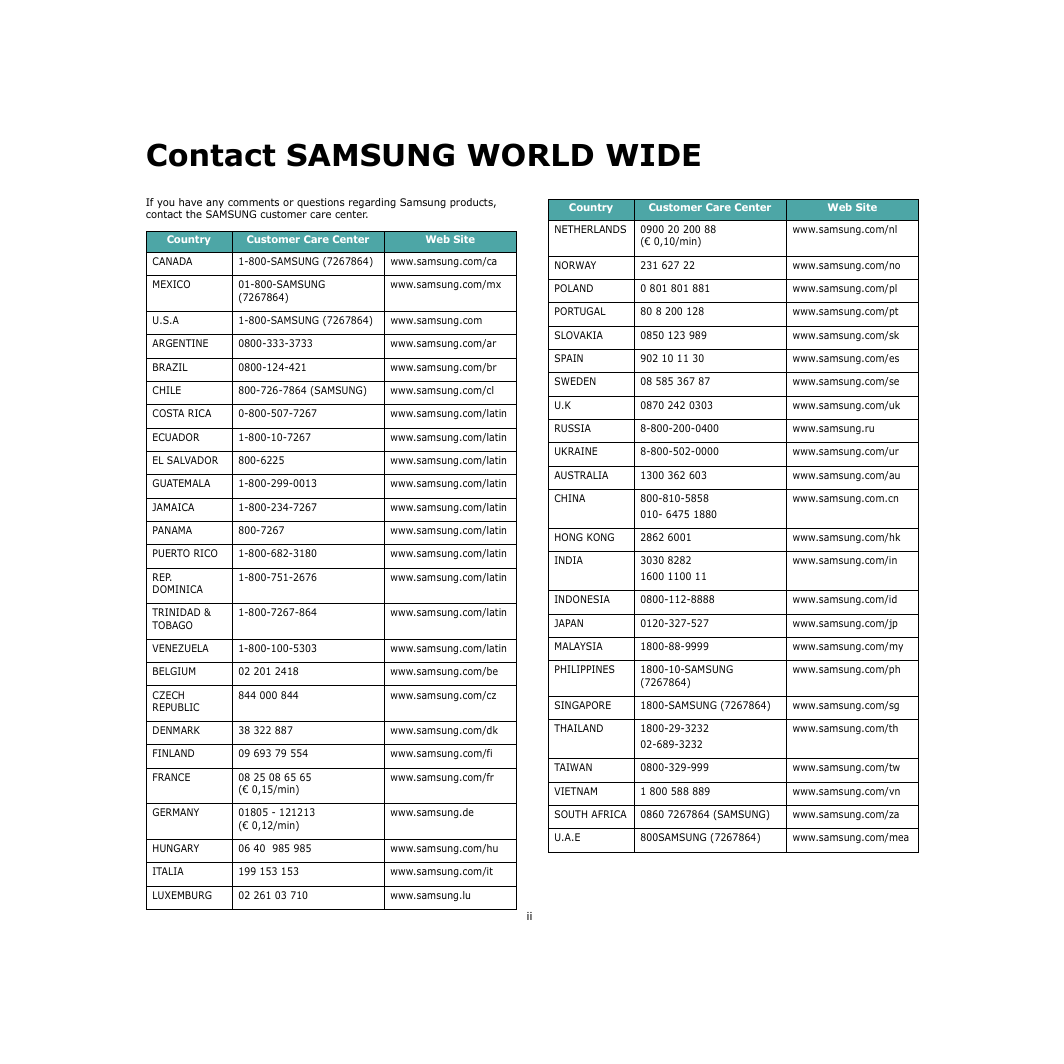 Contact SAMSUNG WORLD WIDE

If you have any comments or questions regarding Samsung products, contact the SAMSUNG customer care center.

| Country | Customer Care Center | Web Site |
|---|---|---|
| CANADA | 1-800-SAMSUNG (7267864) | www.samsung.com/ca |
| MEXICO | 01-800-SAMSUNG (7267864) | www.samsung.com/mx |
| U.S.A | 1-800-SAMSUNG (7267864) | www.samsung.com |
| ARGENTINE | 0800-333-3733 | www.samsung.com/ar |
| BRAZIL | 0800-124-421 | www.samsung.com/br |
| CHILE | 800-726-7864 (SAMSUNG) | www.samsung.com/cl |
| COSTA RICA | 0-800-507-7267 | www.samsung.com/latin |
| ECUADOR | 1-800-10-7267 | www.samsung.com/latin |
| EL SALVADOR | 800-6225 | www.samsung.com/latin |
| GUATEMALA | 1-800-299-0013 | www.samsung.com/latin |
| JAMAICA | 1-800-234-7267 | www.samsung.com/latin |
| PANAMA | 800-7267 | www.samsung.com/latin |
| PUERTO RICO | 1-800-682-3180 | www.samsung.com/latin |
| REP. DOMINICA | 1-800-751-2676 | www.samsung.com/latin |
| TRINIDAD & TOBAGO | 1-800-7267-864 | www.samsung.com/latin |
| VENEZUELA | 1-800-100-5303 | www.samsung.com/latin |
| BELGIUM | 02 201 2418 | www.samsung.com/be |
| CZECH REPUBLIC | 844 000 844 | www.samsung.com/cz |
| DENMARK | 38 322 887 | www.samsung.com/dk |
| FINLAND | 09 693 79 554 | www.samsung.com/fi |
| FRANCE | 08 25 08 65 65 (€ 0,15/min) | www.samsung.com/fr |
| GERMANY | 01805 - 121213 (€ 0,12/min) | www.samsung.de |
| HUNGARY | 06 40 985 985 | www.samsung.com/hu |
| ITALIA | 199 153 153 | www.samsung.com/it |
| LUXEMBURG | 02 261 03 710 | www.samsung.lu |

| Country | Customer Care Center | Web Site |
|---|---|---|
| NETHERLANDS | 0900 20 200 88 (€ 0,10/min) | www.samsung.com/nl |
| NORWAY | 231 627 22 | www.samsung.com/no |
| POLAND | 0 801 801 881 | www.samsung.com/pl |
| PORTUGAL | 80 8 200 128 | www.samsung.com/pt |
| SLOVAKIA | 0850 123 989 | www.samsung.com/sk |
| SPAIN | 902 10 11 30 | www.samsung.com/es |
| SWEDEN | 08 585 367 87 | www.samsung.com/se |
| U.K | 0870 242 0303 | www.samsung.com/uk |
| RUSSIA | 8-800-200-0400 | www.samsung.ru |
| UKRAINE | 8-800-502-0000 | www.samsung.com/ur |
| AUSTRALIA | 1300 362 603 | www.samsung.com/au |
| CHINA | 800-810-5858 010- 6475 1880 | www.samsung.com.cn |
| HONG KONG | 2862 6001 | www.samsung.com/hk |
| INDIA | 3030 8282 1600 1100 11 | www.samsung.com/in |
| INDONESIA | 0800-112-8888 | www.samsung.com/id |
| JAPAN | 0120-327-527 | www.samsung.com/jp |
| MALAYSIA | 1800-88-9999 | www.samsung.com/my |
| PHILIPPINES | 1800-10-SAMSUNG (7267864) | www.samsung.com/ph |
| SINGAPORE | 1800-SAMSUNG (7267864) | www.samsung.com/sg |
| THAILAND | 1800-29-3232 02-689-3232 | www.samsung.com/th |
| TAIWAN | 0800-329-999 | www.samsung.com/tw |
| VIETNAM | 1 800 588 889 | www.samsung.com/vn |
| SOUTH AFRICA | 0860 7267864 (SAMSUNG) | www.samsung.com/za |
| U.A.E | 800SAMSUNG (7267864) | www.samsung.com/mea |

ii